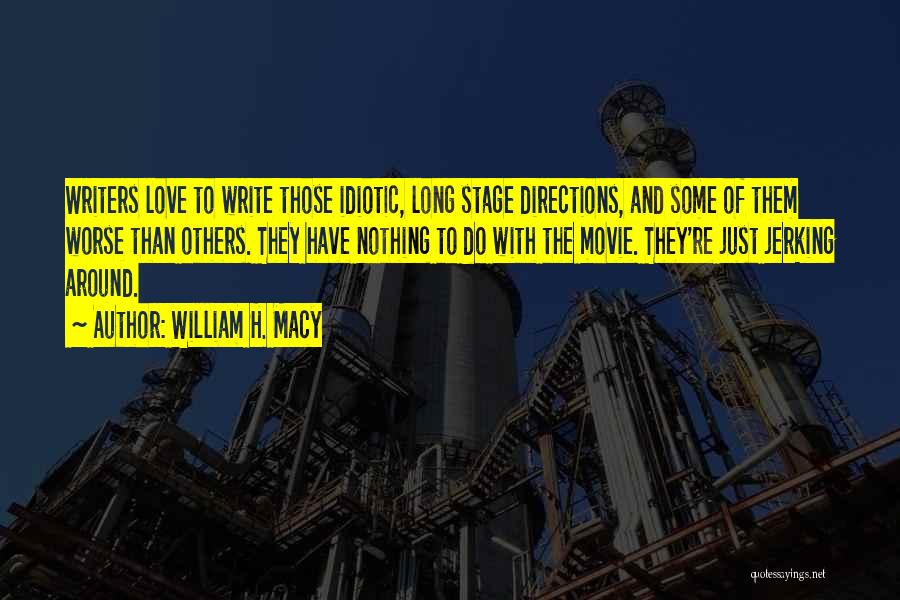 WRITERS LOVE TO WRITE THOSE IDIOTIC, LONG STAGE DIRECTIONS, AND SOME OF THEM WORSE THAN OTHERS. THEY HAVE NOTHING TO DO WITH THE MOVIE. THEY'RE JUST JERKING AROUND.

~ AUTHOR: WILLIAM H. MACY

quotessayings.net